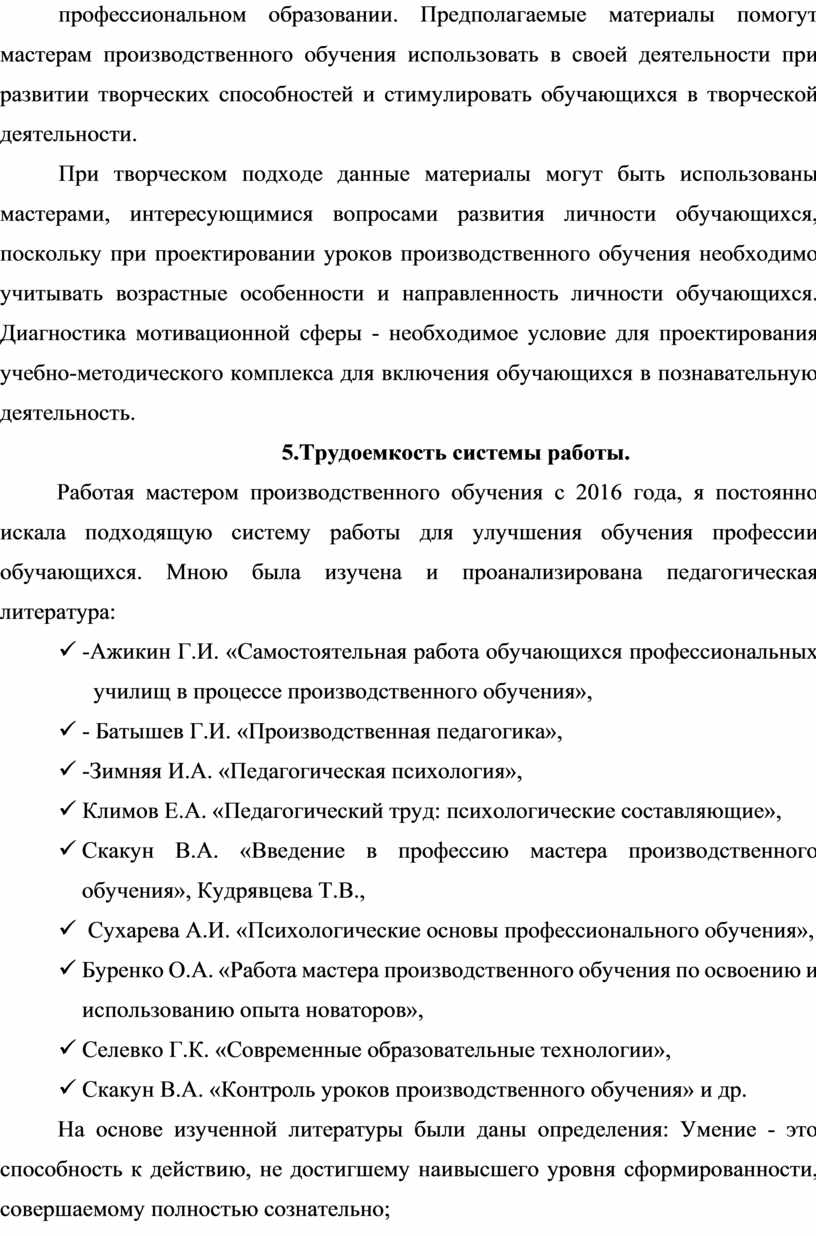 профессиональном образовании. Предполагаемые материалы помогут мастерам производственного обучения использовать в своей деятельности при развитии творческих способностей и стимулировать обучающихся в творческой деятельности.

При творческом подходе данные материалы могут быть использованы мастерами, интересующимися вопросами развития личности обучающихся, поскольку при проектировании уроков производственного обучения необходимо учитывать возрастные особенности и направленность личности обучающихся. Диагностика мотивационной сферы - необходимое условие для проектирования учебно-методического комплекса для включения обучающихся в познавательную деятельность.

5.Трудоемкость системы работы.

Работая мастером производственного обучения с 2016 года, я постоянно искала подходящую систему работы для улучшения обучения профессии обучающихся. Мною была изучена и проанализирована педагогическая литература:

✓ -Ажикин Г.И. «Самостоятельная работа обучающихся профессиональных училищ в процессе производственного обучения»,
✓ - Батышев Г.И. «Производственная педагогика»,
✓ -Зимняя И.А. «Педагогическая психология»,
✓ Климов Е.А. «Педагогический труд: психологические составляющие»,
✓ Скакун В.А. «Введение в профессию мастера производственного обучения», Кудрявцева Т.В.,
✓ Сухарева А.И. «Психологические основы профессионального обучения»,
✓ Буренко О.А. «Работа мастера производственного обучения по освоению и использованию опыта новаторов»,
✓ Селевко Г.К. «Современные образовательные технологии»,
✓ Скакун В.А. «Контроль уроков производственного обучения» и др.

На основе изученной литературы были даны определения: Умение - это способность к действию, не достигшему наивысшего уровня сформированности, совершаемому полностью сознательно;